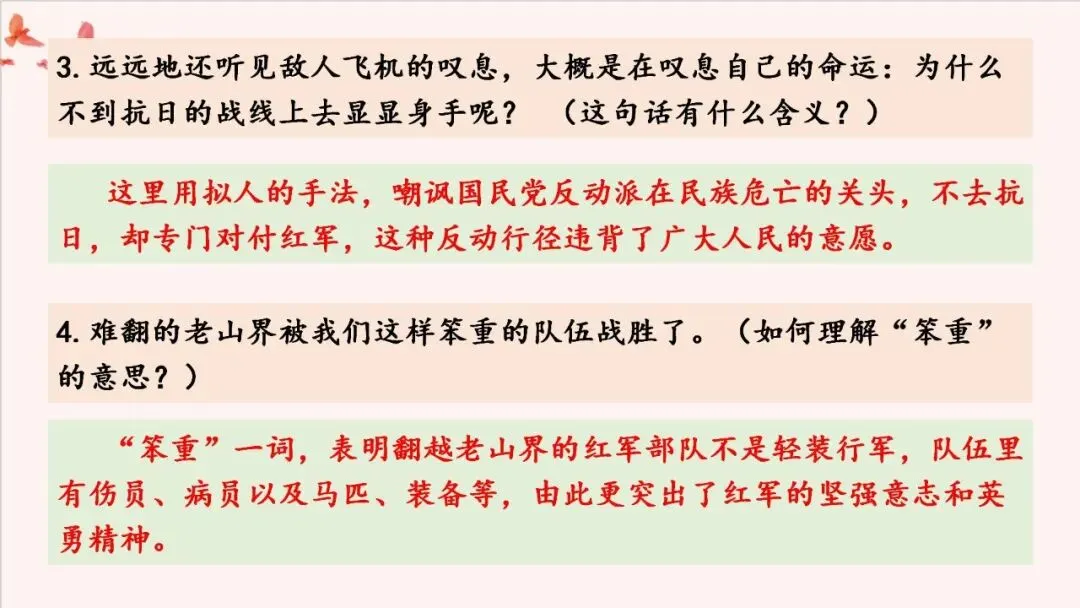 3.远远地还听见敌人飞机的叹息，大概是在叹息自己的命运：为什么不到抗日的战线上去显显身手呢？ （这句话有什么含义？）

这里用拟人的手法，嘲讽国民党反动派在民族危亡的关头，不去抗日，却专门对付红军，这种反动行径违背了广大人民的意愿。

4.难翻的老山界被我们这样笨重的队伍战胜了。（如何理解“笨重”的意思？）

“笨重”一词，表明翻越老山界的红军部队不是轻装行军，队伍里有伤员、病员以及马匹、装备等，由此更突出了红军的坚强意志和英勇精神。